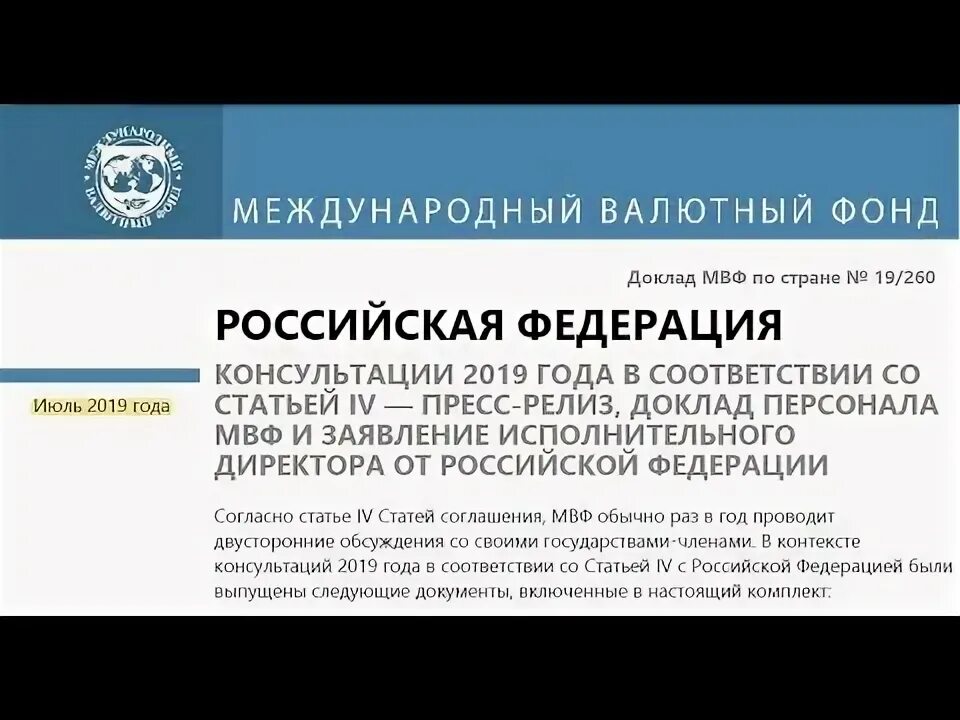 МЕЖДУНАРОДНЫЙ ВАЛЮТНЫЙ ФОНД

МЕЖДУНАРОДНЫЙ ВАЛЮТНЫЙ ФОНД

Доклад МВФ по стране № 19/260

РОССИЙСКАЯ ФЕДЕРАЦИЯ

Июль 2019 года

КОНСУЛЬТАЦИИ 2019 ГОДА В СООТВЕТСТВИИ СО СТАТЬЕЙ IV — ПРЕСС-РЕЛИЗ, ДОКЛАД ПЕРСОНАЛА МВФ И ЗАЯВЛЕНИЕ ИСПОЛНИТЕЛЬНОГО ДИРЕКТОРА ОТ РОССИЙСКОЙ ФЕДЕРАЦИИ

Согласно статье IV Статей соглашения, МВФ обычно раз в год проводит двусторонние обсуждения со своими государствами-членами. В контексте консультаций 2019 года в соответствии со Статьей IV с Российской Федерацией были выпущены следующие документы, включенные в настоящий комплект: